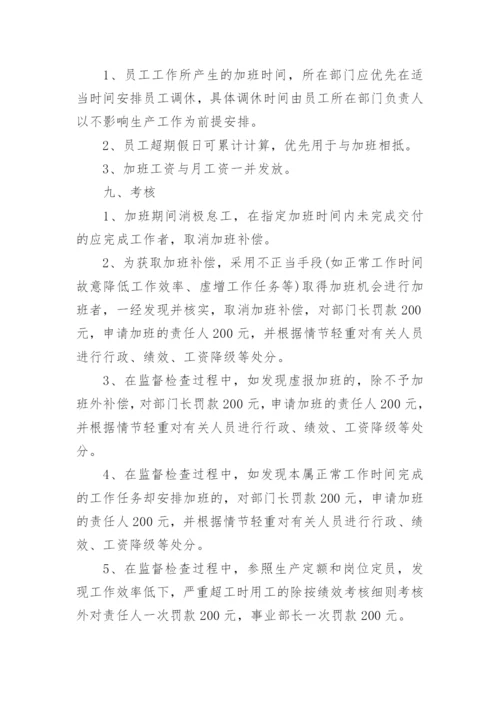 1、员工工作所产生的加班时间，所在部门应优先在适当时间安排员工调休，具体调休时间由员工所在部门负责人以不影响生产工作为前提安排。

2、员工超期假日可累计计算，优先用于与加班相抵。

3、加班工资与月工资一并发放。

九、考核

1、加班期间消极怠工，在指定加班时间内未完成交付的应完成工作者，取消加班补偿。

2、为获取加班补偿，采用不正当手段(如正常工作时间故意降低工作效率、虚增工作任务等)取得加班机会进行加班者，一经发现并核实，取消加班补偿，对部门长罚款200元，申请加班的责任人200元，并根据情节轻重对有关人员进行行政、绩效、工资降级等处分。

3、在监督检查过程中，如发现虚报加班的，除不予加班外补偿，对部门长罚款200元，申请加班的责任人200元，并根据情节轻重对有关人员进行行政、绩效、工资降级等处分。

4、在监督检查过程中，如发现本属正常工作时间完成的工作任务却安排加班的，对部门长罚款200元，申请加班的责任人200元，并根据情节轻重对有关人员进行行政、绩效、工资降级等处分。

5、在监督检查过程中，参照生产定额和岗位定员，发现工作效率低下，严重超工时用工的除按绩效考核细则考核外对责任人一次罚款200元，事业部长一次罚款200元。